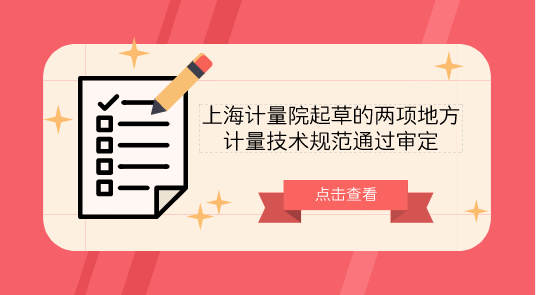 上海计量院起草的两项地方计量技术规范通过审定

点击查看